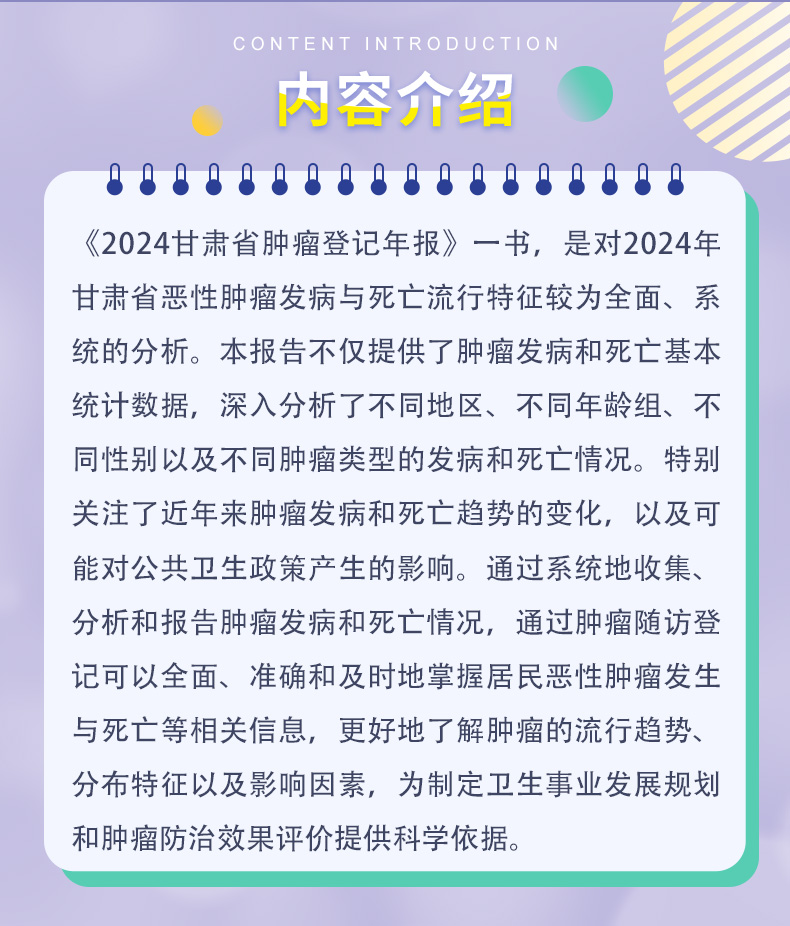 CONTENT INTRODUCTION

内容介绍

《2024甘肃省肿瘤登记年报》一书，是对2024年甘肃省恶性肿瘤发病与死亡流行特征较为全面、系统的分析。本报告不仅提供了肿瘤发病和死亡基本统计数据，深入分析了不同地区、不同年龄组、不同性别以及不同肿瘤类型的发病和死亡情况。特别关注了近年来肿瘤发病和死亡趋势的变化，以及可能对公共卫生政策产生的影响。通过系统地收集、分析和报告肿瘤发病和死亡情况，通过肿瘤随访登记可以全面、准确和及时地掌握居民恶性肿瘤发生与死亡等相关信息，更好地了解肿瘤的流行趋势、分布特征以及影响因素，为制定卫生事业发展规划和肿瘤防治效果评价提供科学依据。